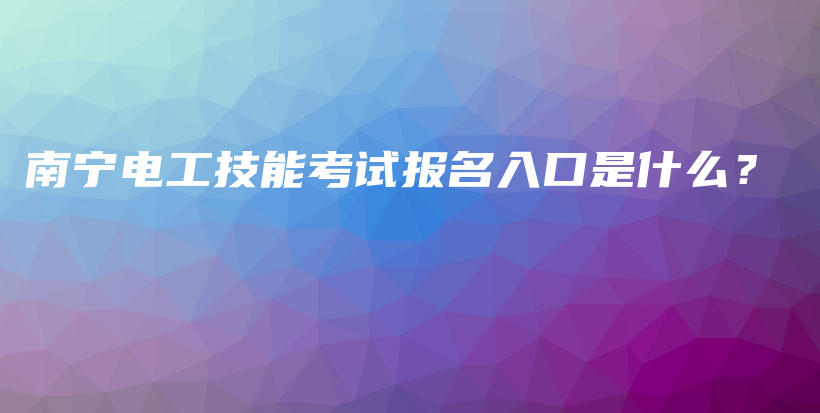 南宁电工技能考试报名入口是什么？